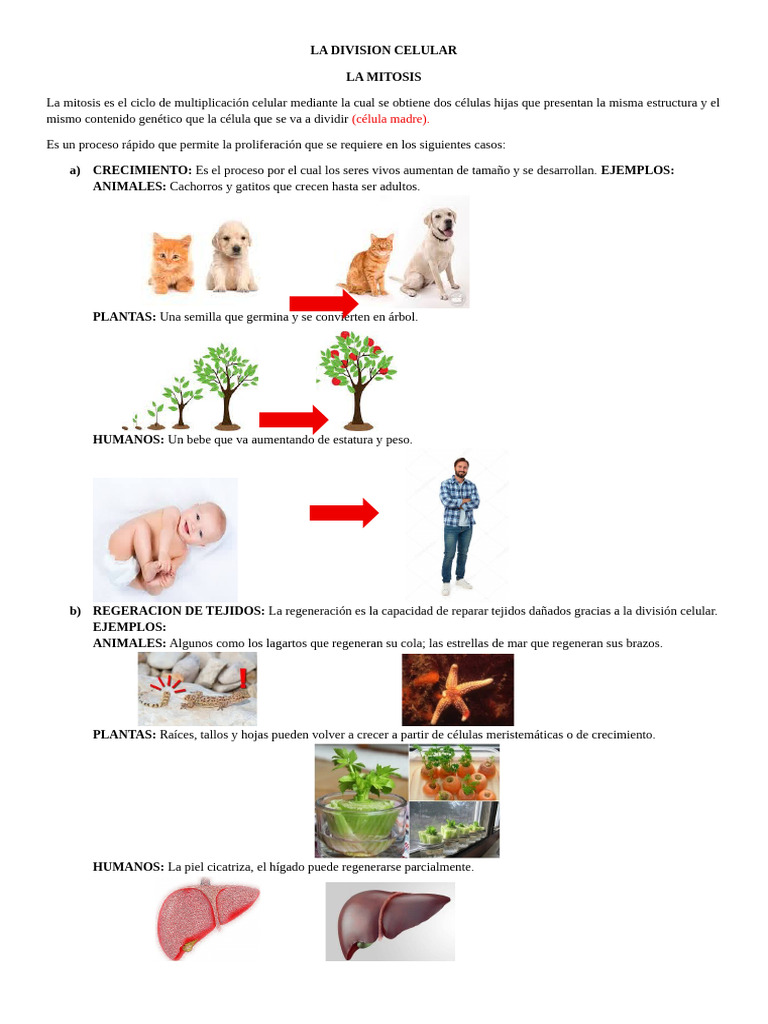 LA DIVISION CELULAR

LA MITOSIS

La mitosis es el ciclo de multiplicación celular mediante la cual se obtiene dos células hijas que presentan la misma estructura y el mismo contenido genético que la célula que se va a dividir (célula madre).

Es un proceso rápido que permite la proliferación que se requiere en los siguientes casos:

a) CRECIMIENTO: Es el proceso por el cual los seres vivos aumentan de tamaño y se desarrollan. EJEMPLOS: ANIMALES: Cachorros y gatitos que crecen hasta ser adultos.

PLANTAS: Una semilla que germina y se convierten en árbol.

HUMANOS: Un bebe que va aumentando de estatura y peso.

b) REGERACION DE TEJIDOS: La regeneración es la capacidad de reparar tejidos dañados gracias a la división celular. EJEMPLOS:
ANIMALES: Algunos como los lagartos que regeneran su cola; las estrellas de mar que regeneran sus brazos.

PLANTAS: Raíces, tallos y hojas pueden volver a crecer a partir de células meristemáticas o de crecimiento.

HUMANOS: La piel cicatriza, el hígado puede regenerarse parcialmente.